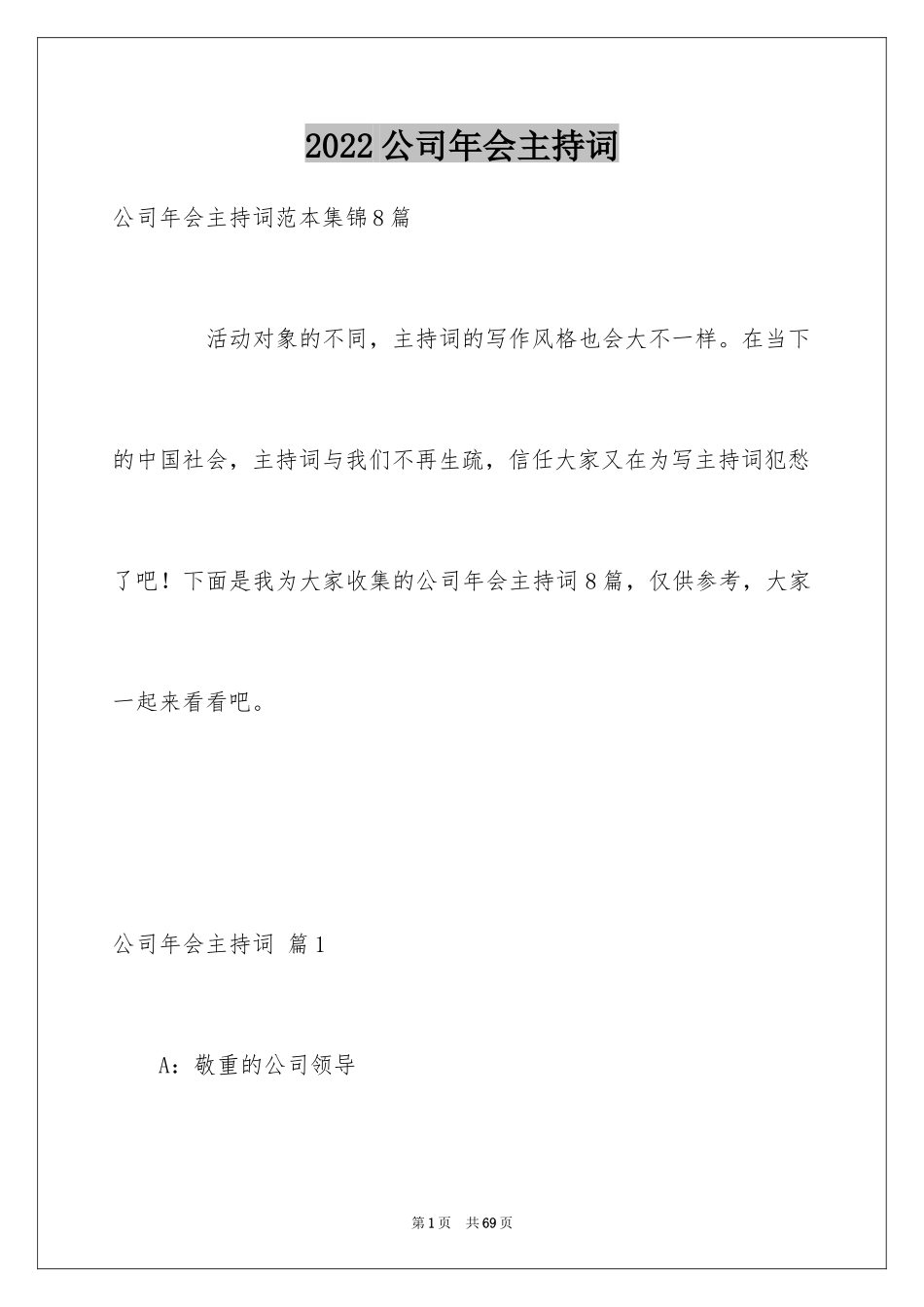 2022公司年会主持词

公司年会主持词范本集锦8篇

活动对象的不同，主持词的写作风格也会大不一样。在当下的中国社会，主持词与我们不再生疏，信任大家又在为写主持词犯愁了吧！下面是我为大家收集的公司年会主持词8篇，仅供参考，大家一起来看看吧。

公司年会主持词 篇1

A：敬重的公司领导

第1页 共69页